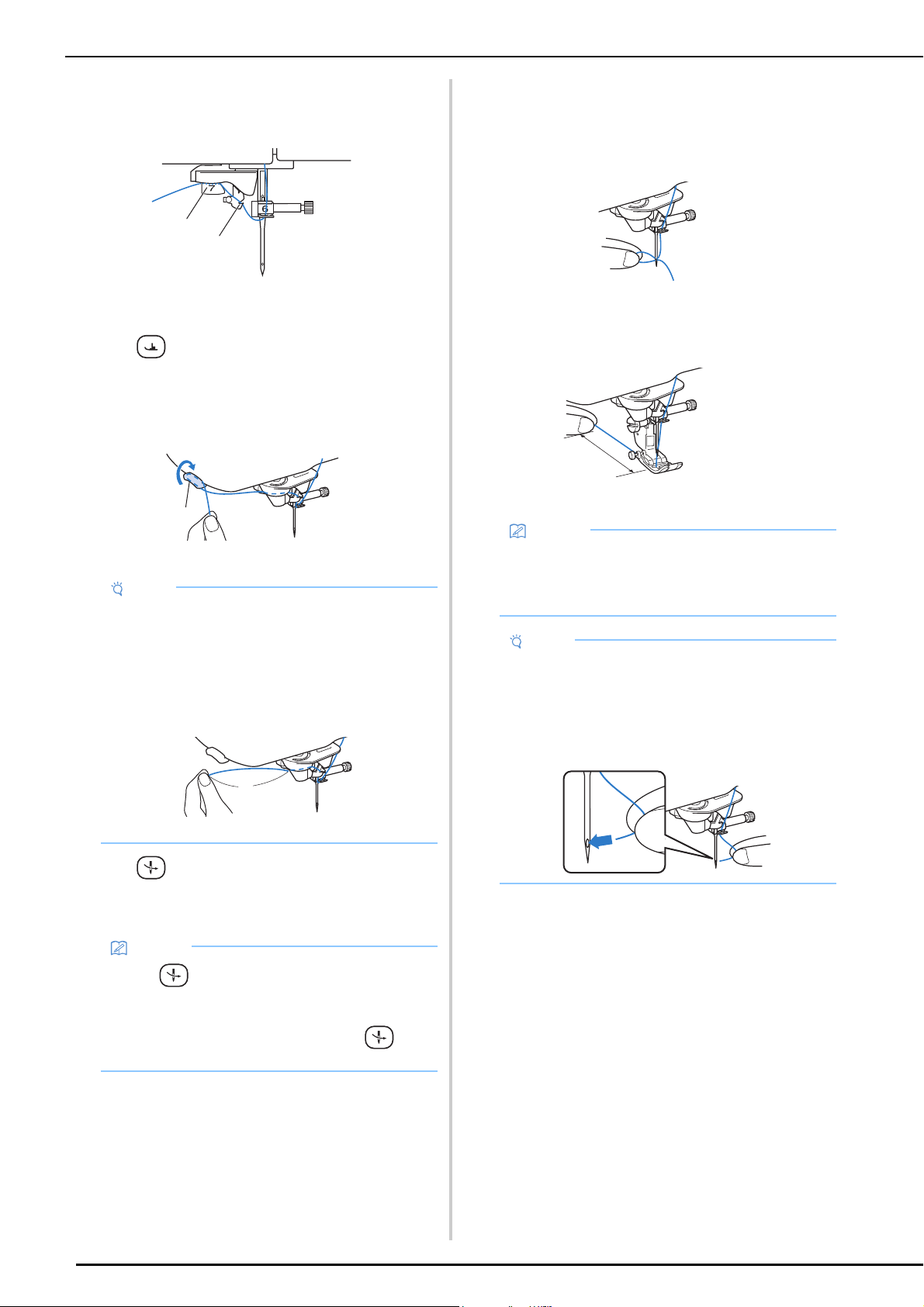 7

6